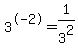 $3^{(-2)}=\frac{1}{3^2}$